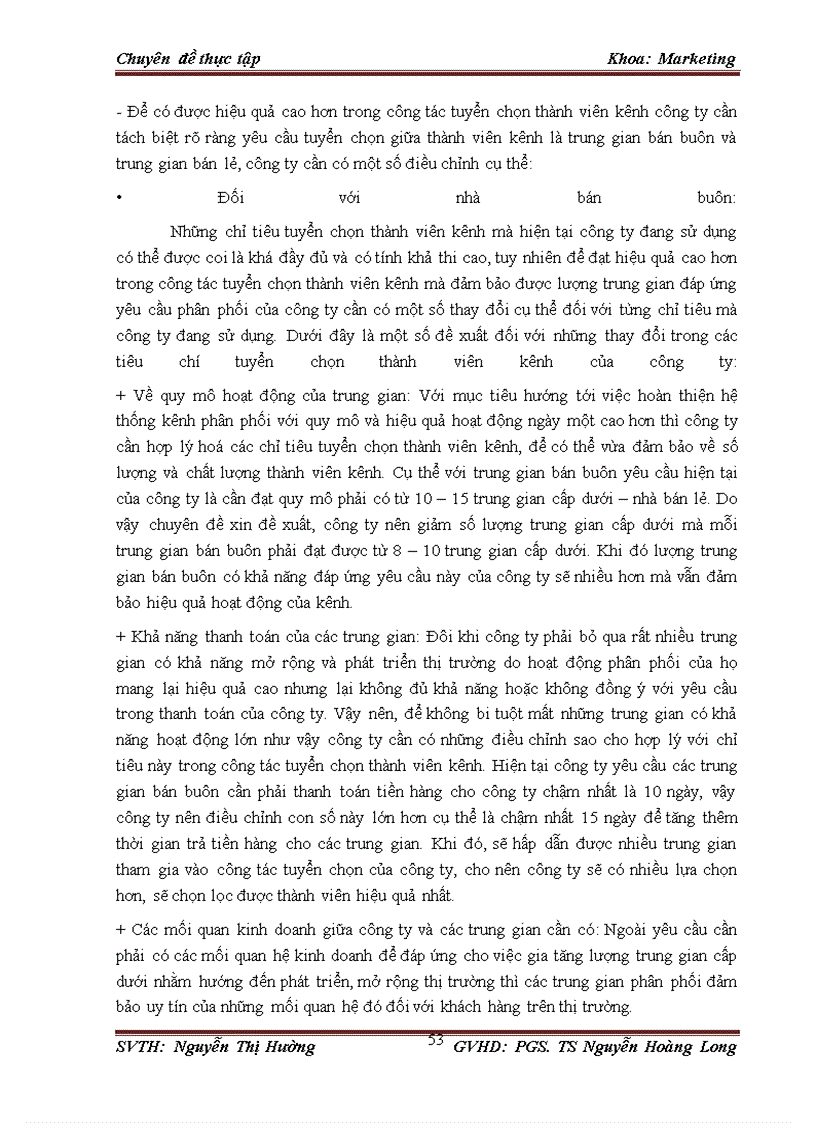 Chuyên đề thực tập Khoa: Marketing

- Để có được hiệu quả cao hơn trong công tác tuyển chọn thành viên kênh công ty cần tách biệt rõ ràng yêu cầu tuyển chọn giữa thành viên kênh là trung gian bán buôn và trung gian bán lẻ, công ty cần có một số điều chỉnh cụ thể:

• Đối với nhà bán buôn:

Những chỉ tiêu tuyển chọn thành viên kênh mà hiện tại công ty đang sử dụng có thể được coi là khá đầy đủ và có tính khả thi cao, tuy nhiên để đạt hiệu quả cao hơn trong công tác tuyển chọn thành viên kênh mà đảm bảo được lượng trung gian đáp ứng yêu cầu phân phối của công ty cần có một số thay đổi cụ thể đối với từng chỉ tiêu mà công ty đang sử dụng. Dưới đây là một số đề xuất đối với những thay đổi trong các tiêu chí tuyển chọn thành viên kênh của công ty:

+ Về quy mô hoạt động của trung gian: Với mục tiêu hướng tới việc hoàn thiện hệ thống kênh phân phối với quy mô và hiệu quả hoạt động ngày một cao hơn thì công ty cần hợp lý hoá các chỉ tiêu tuyển chọn thành viên kênh, để có thể vừa đảm bảo về số lượng và chất lượng thành viên kênh. Cụ thể với trung gian bán buôn yêu cầu hiện tại của công ty là cần đạt quy mô phải có từ 10 – 15 trung gian cấp dưới – nhà bán lẻ. Do vậy chuyên đề xin đề xuất, công ty nên giảm số lượng trung gian cấp dưới mà mỗi trung gian bán buôn phải đạt được từ 8 – 10 trung gian cấp dưới. Khi đó lượng trung gian bán buôn có khả năng đáp ứng yêu cầu này của công ty sẽ nhiều hơn mà vẫn đảm bảo hiệu quả hoạt động của kênh.

+ Khả năng thanh toán của các trung gian: Đôi khi công ty phải bỏ qua rất nhiều trung gian có khả năng mở rộng và phát triển thị trường do hoạt động phân phối của họ mang lại hiệu quả cao nhưng lại không đủ khả năng hoặc không đồng ý với yêu cầu trong thanh toán của công ty. Vậy nên, để không bi tuột mất những trung gian có khả năng hoạt động lớn như vậy công ty cần có những điều chỉnh sao cho hợp lý với chỉ tiêu này trong công tác tuyển chọn thành viên kênh. Hiện tại công ty yêu cầu các trung gian bán buôn cần phải thanh toán tiền hàng cho công ty chậm nhất là 10 ngày, vậy công ty nên điều chỉnh con số này lớn hơn cụ thể là chậm nhất 15 ngày để tăng thêm thời gian trả tiền hàng cho các trung gian. Khi đó, sẽ hấp dẫn được nhiều trung gian tham gia vào công tác tuyển chọn của công ty, cho nên công ty sẽ có nhiều lựa chọn hơn, sẽ chọn lọc được thành viên hiệu quả nhất.

+ Các mối quan kinh doanh giữa công ty và các trung gian cần có: Ngoài yêu cầu cần phải có các mối quan hệ kinh doanh để đáp ứng cho việc gia tăng lượng trung gian cấp dưới nhằm hướng đến phát triển, mở rộng thị trường thì các trung gian phân phối đảm bảo uy tín của những mối quan hệ đó đối với khách hàng trên thị trường.

SVTH: Nguyễn Thị Hường 53 GVHD: PGS. TS Nguyễn Hoàng Long